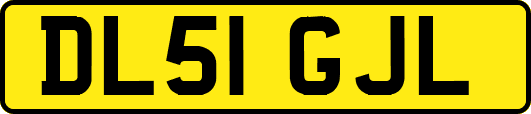 DL51 GJL